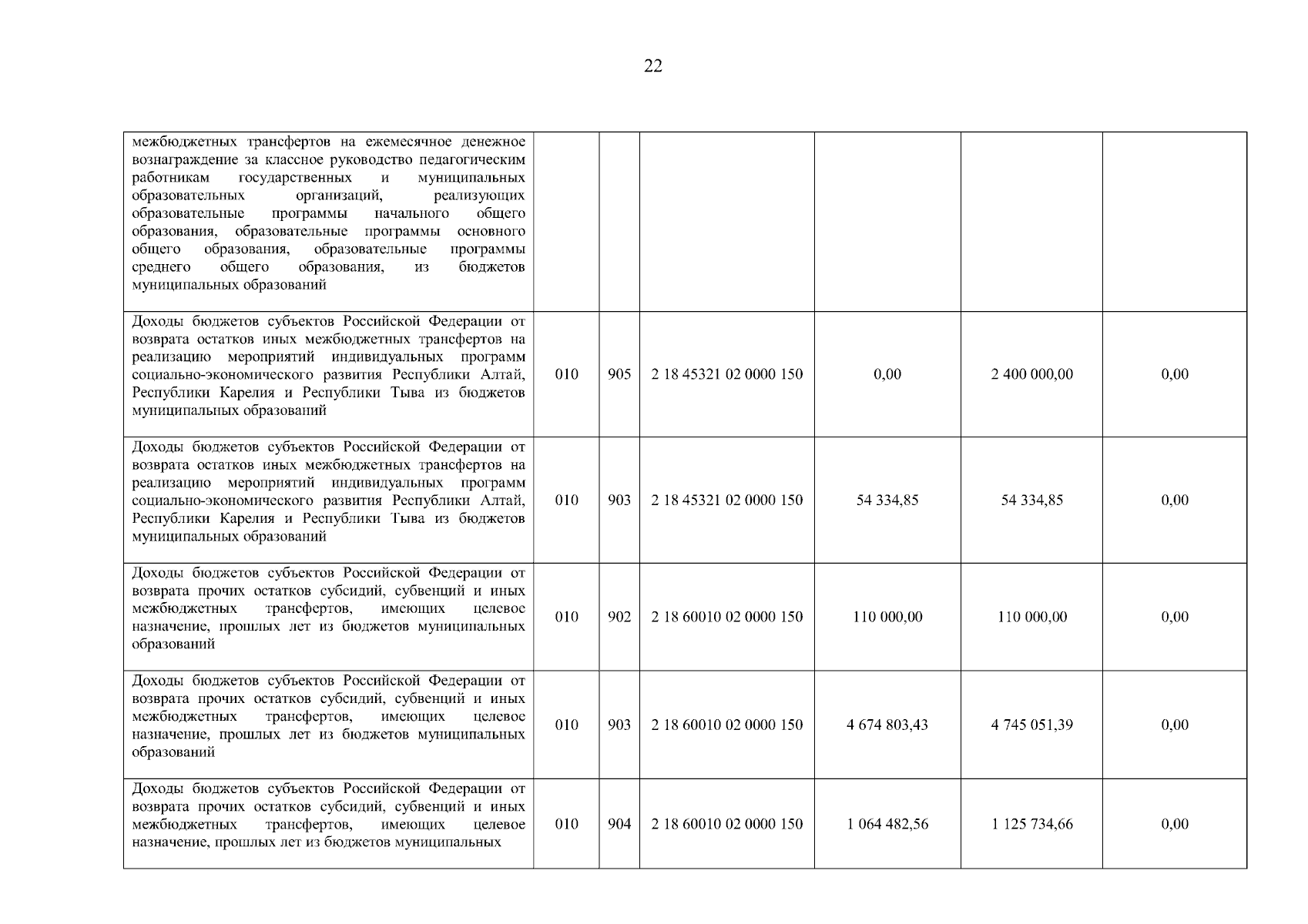 22

| | | | | | | |
|---|---|---|---|---|---|---|
| межбюджетных трансфертов на ежемесячное денежное вознаграждение за классное руководство педагогическим работникам государственных и муниципальных образовательных организаций, реализующих образовательные программы начального общего образования, образовательные программы основного общего образования, образовательные программы среднего общего образования, из бюджетов муниципальных образований | | | | | | |
| Доходы бюджетов субъектов Российской Федерации от возврата остатков иных межбюджетных трансфертов на реализацию мероприятий индивидуальных программ социально-экономического развития Республики Алтай, Республики Карелия и Республики Тыва из бюджетов муниципальных образований | 010 | 905 | 2 18 45321 02 0000 150 | 0,00 | 2 400 000,00 | 0,00 |
| Доходы бюджетов субъектов Российской Федерации от возврата остатков иных межбюджетных трансфертов на реализацию мероприятий индивидуальных программ социально-экономического развития Республики Алтай, Республики Карелия и Республики Тыва из бюджетов муниципальных образований | 010 | 903 | 2 18 45321 02 0000 150 | 54 334,85 | 54 334,85 | 0,00 |
| Доходы бюджетов субъектов Российской Федерации от возврата прочих остатков субсидий, субвенций и иных межбюджетных трансфертов, имеющих целевое назначение, прошлых лет из бюджетов муниципальных образований | 010 | 902 | 2 18 60010 02 0000 150 | 110 000,00 | 110 000,00 | 0,00 |
| Доходы бюджетов субъектов Российской Федерации от возврата прочих остатков субсидий, субвенций и иных межбюджетных трансфертов, имеющих целевое назначение, прошлых лет из бюджетов муниципальных образований | 010 | 903 | 2 18 60010 02 0000 150 | 4 674 803,43 | 4 745 051,39 | 0,00 |
| Доходы бюджетов субъектов Российской Федерации от возврата прочих остатков субсидий, субвенций и иных межбюджетных трансфертов, имеющих целевое назначение, прошлых лет из бюджетов муниципальных | 010 | 904 | 2 18 60010 02 0000 150 | 1 064 482,56 | 1 125 734,66 | 0,00 |